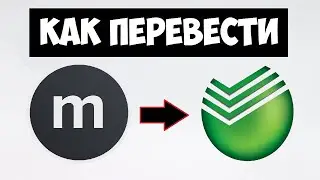 КАК ПЕРЕВЕСТИ

m